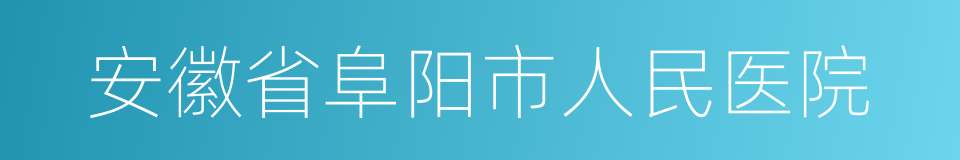 安徽省阜阳市人民医院